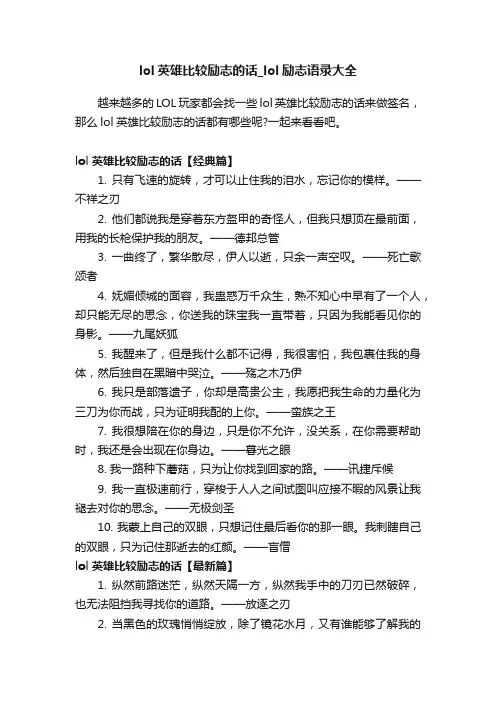 lol 英雄比较励志的话_lol 励志语录大全

越来越多的 LOL 玩家都会找一些 lol 英雄比较励志的话来做签名，那么 lol 英雄比较励志的话都有哪些呢?一起来看看吧。

lol 英雄比较励志的话【经典篇】

1. 只有飞速的旋转，才可以止住我的泪水，忘记你的模样。——不祥之刃

2. 他们都说我是穿着东方盔甲的奇怪人，但我只想顶在最前面，用我的长枪保护我的朋友。——德邦总管

3. 一曲终了，繁华散尽，伊人以逝，只余一声空叹。——死亡歌颂者

4. 妩媚倾城的面容，我蛊惑万千众生，熟不知心中早有了一个人，却只能无尽的思念，你送我的珠宝我一直带着，只因为我能看见你的身影。——九尾妖狐

5. 我醒来了，但是我什么都不记得，我很害怕，我包裹住我的身体，然后独自在黑暗中哭泣。——殇之木乃伊

6. 我只是部落遗子，你却是高贵公主，我愿把我生命的力量化为三刀为你而战，只为证明我配的上你。——蛮族之王

7. 我很想陪在你的身边，只是你不允许，没关系，在你需要帮助时，我还是会出现在你身边。——暮光之眼

8. 我一路种下蘑菇，只为让你找到回家的路。——讯捷斥候

9. 我一直极速前行，穿梭于人人之间试图叫应接不暇的风景让我褪去对你的思念。——无极剑圣

10. 我蒙上自己的双眼，只想记住最后看你的那一眼。我刺瞎自己的双眼，只为记住那逝去的红颜。——盲僧

lol 英雄比较励志的话【最新篇】

1. 纵然前路迷茫，纵然天隔一方，纵然我手中的刀刃已然破碎，也无法阻挡我寻找你的道路。——放逐之刃

2. 当黑色的玫瑰悄悄绽放，除了镜花水月，又有谁能够了解我的